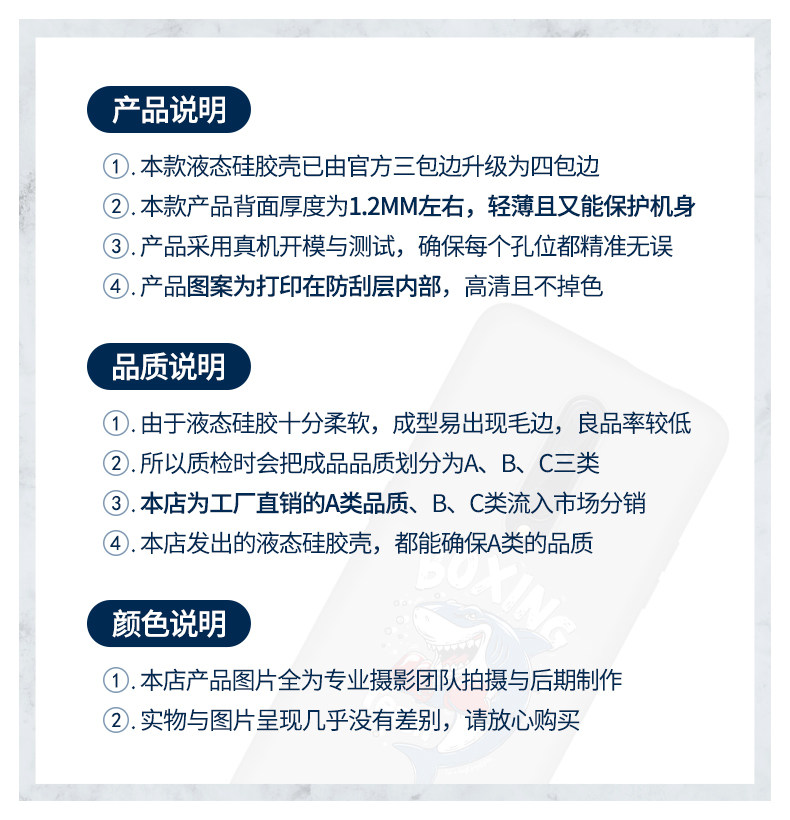 产品说明

①. 本款液态硅胶壳已由官方三包边升级为四包边

②. 本款产品背面厚度为1.2MM左右，轻薄且又能保护机身

③. 产品采用真机开模与测试，确保每个孔位都精准无误

④. 产品图案为打印在防刮层内部，高清且不掉色

品质说明

①. 由于液态硅胶十分柔软，成型易出现毛边，良品率较低

②. 所以质检时会把成品品质划分为A、B、C三类

③. 本店为工厂直销的A类品质、B、C类流入市场分销

④. 本店发出的液态硅胶壳，都能确保A类的品质

颜色说明

①. 本店产品图片全为专业摄影团队拍摄与后期制作

②. 实物与图片呈现几乎没有差别，请放心购买

BOXING